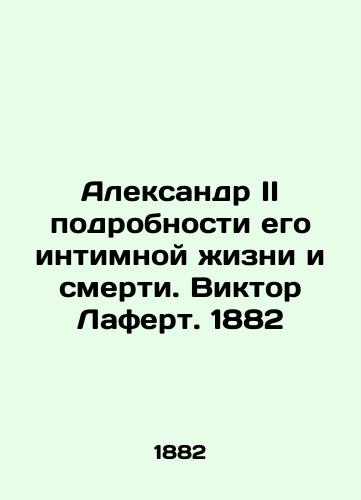 Александр II подробности его интимной жизни и смерти. Виктор Лаферт. 1882

1882